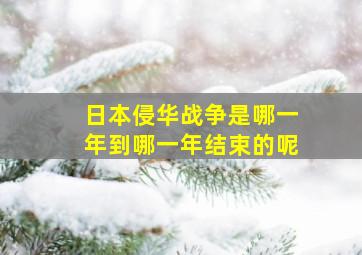 日本侵华战争是哪一年到哪一年结束的呢